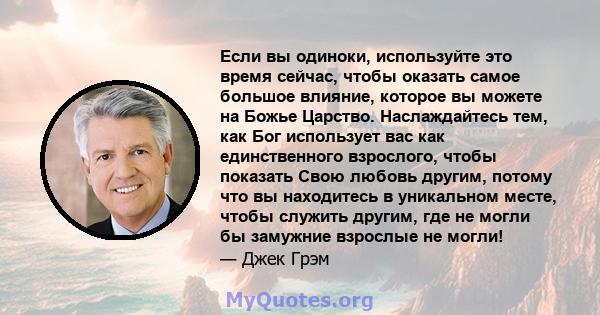 Если вы одиноки, используйте это время сейчас, чтобы оказать самое большое влияние, которое вы можете на Божье Царство. Наслаждайтесь тем, как Бог использует вас как единственного взрослого, чтобы показать Свою любовь другим, потому что вы находитесь в уникальном месте, чтобы служить другим, где не могли бы замужние взрослые не могли!
— Джек Грэм

MyQuotes.org